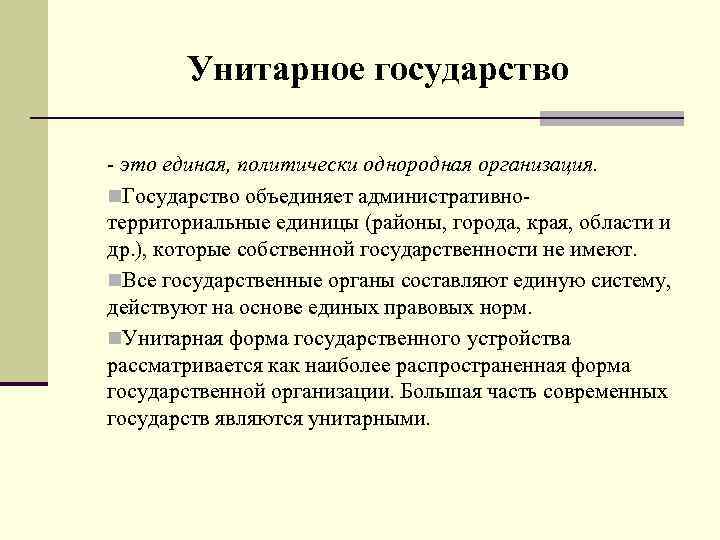 Унитарное государство

- это единая, политически однородная организация.

Государство объединяет административно-территориальные единицы (районы, города, края, области и др.), которые собственной государственности не имеют.

Все государственные органы составляют единую систему, действуют на основе единых правовых норм.

Унитарная форма государственного устройства рассматривается как наиболее распространенная форма государственной организации. Большая часть современных государств являются унитарными.